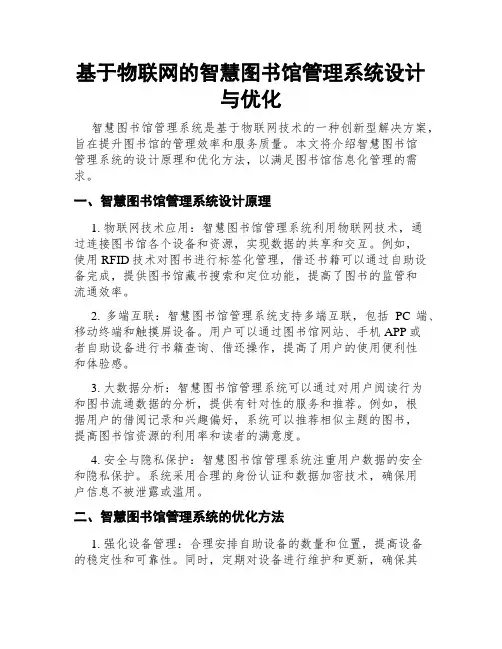 基于物联网的智慧图书馆管理系统设计与优化

智慧图书馆管理系统是基于物联网技术的一种创新型解决方案，旨在提升图书馆的管理效率和服务质量。本文将介绍智慧图书馆管理系统的设计原理和优化方法，以满足图书馆信息化管理的需求。

一、智慧图书馆管理系统设计原理

1. 物联网技术应用：智慧图书馆管理系统利用物联网技术，通过连接图书馆各个设备和资源，实现数据的共享和交互。例如，使用 RFID 技术对图书进行标签化管理，借还书籍可以通过自助设备完成，提供图书馆藏书搜索和定位功能，提高了图书的监管和流通效率。

2. 多端互联：智慧图书馆管理系统支持多端互联，包括 PC 端、移动终端和触摸屏设备。用户可以通过图书馆网站、手机 APP 或者自助设备进行书籍查询、借还操作，提高了用户的使用便利性和体验感。

3. 大数据分析：智慧图书馆管理系统可以通过对用户阅读行为和图书流通数据的分析，提供有针对性的服务和推荐。例如，根据用户的借阅记录和兴趣偏好，系统可以推荐相似主题的图书，提高图书馆资源的利用率和读者的满意度。

4. 安全与隐私保护：智慧图书馆管理系统注重用户数据的安全和隐私保护。系统采用合理的身份认证和数据加密技术，确保用户信息不被泄露或滥用。

二、智慧图书馆管理系统的优化方法

1. 强化设备管理：合理安排自助设备的数量和位置，提高设备的稳定性和可靠性。同时，定期对设备进行维护和更新，确保其